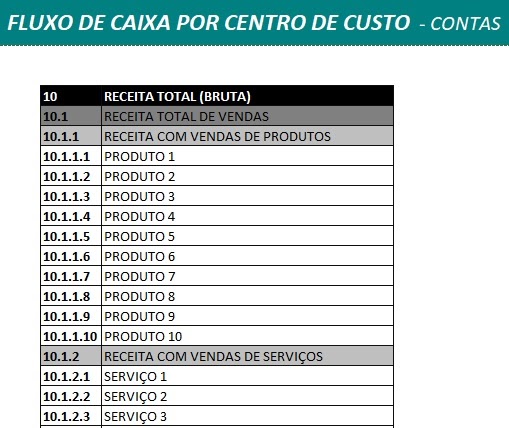 FLUXO DE CAIXA POR CENTRO DE CUSTO - CONTAS

| 10 | RECEITA TOTAL (BRUTA) |
|---|---|
| 10.1 | RECEITA TOTAL DE VENDAS |
| 10.1.1 | RECEITA COM VENDAS DE PRODUTOS |
| 10.1.1.1 | PRODUTO 1 |
| 10.1.1.2 | PRODUTO 2 |
| 10.1.1.3 | PRODUTO 3 |
| 10.1.1.4 | PRODUTO 4 |
| 10.1.1.5 | PRODUTO 5 |
| 10.1.1.6 | PRODUTO 6 |
| 10.1.1.7 | PRODUTO 7 |
| 10.1.1.8 | PRODUTO 8 |
| 10.1.1.9 | PRODUTO 9 |
| 10.1.1.10 | PRODUTO 10 |
| 10.1.2 | RECEITA COM VENDAS DE SERVIÇOS |
| 10.1.2.1 | SERVIÇO 1 |
| 10.1.2.2 | SERVIÇO 2 |
| 10.1.2.3 | SERVIÇO 3 |